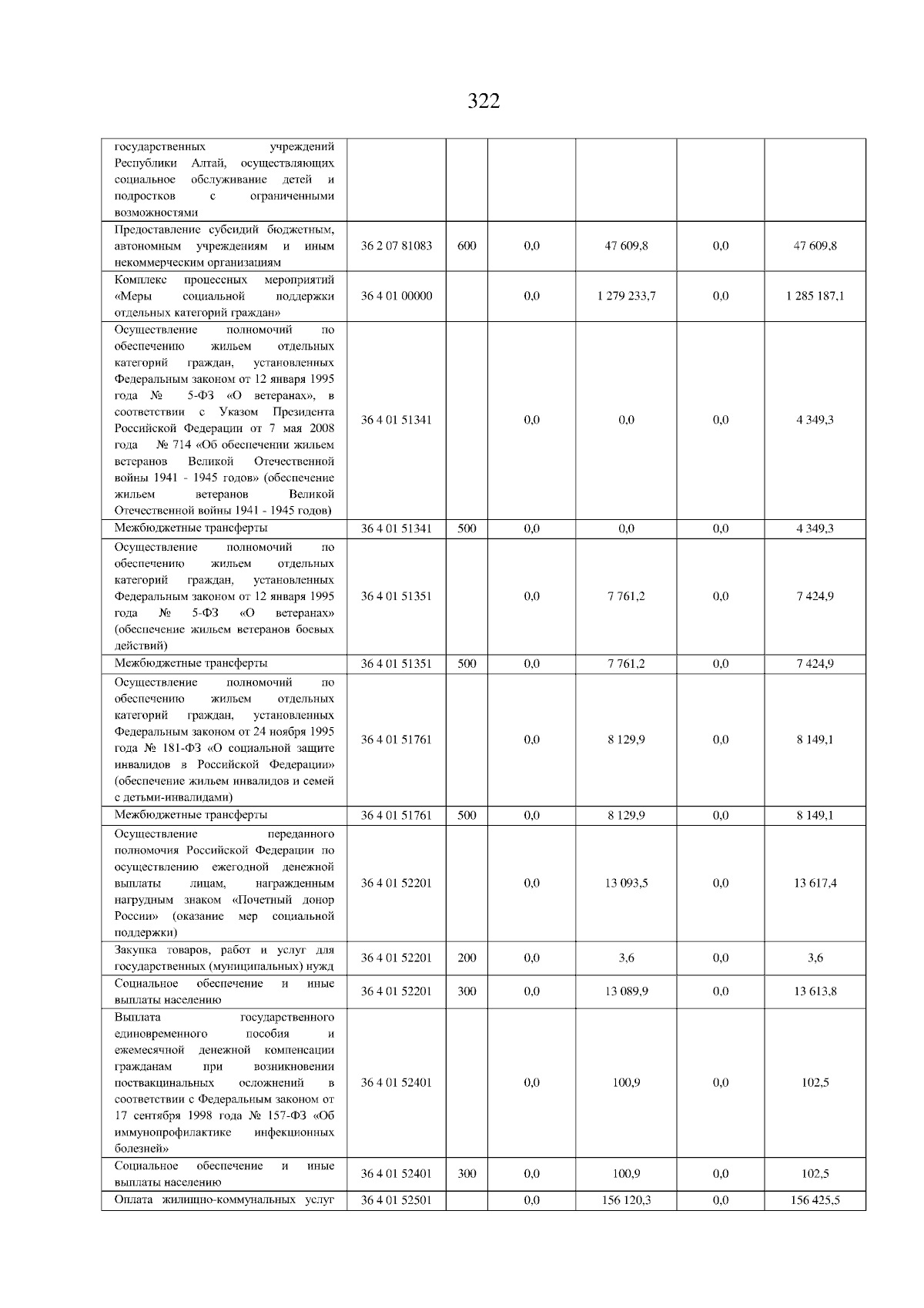 322

| | | | | | | |
|---|---|---|---|---|---|---|
| государственных учреждений Республики Алтай, осуществляющих социальное обслуживание детей и подростков с ограниченными возможностями | | | | | | |
| Предоставление субсидий бюджетным, автономным учреждениям и иным некоммерческим организациям | 36 2 07 81083 | 600 | 0,0 | 47 609,8 | 0,0 | 47 609,8 |
| Комплекс процессных мероприятий «Меры социальной поддержки отдельных категорий граждан» | 36 4 01 00000 | | 0,0 | 1 279 233,7 | 0,0 | 1 285 187,1 |
| Осуществление полномочий по обеспечению жильем отдельных категорий граждан, установленных Федеральным законом от 12 января 1995 года № 5-ФЗ «О ветеранах», в соответствии с Указом Президента Российской Федерации от 7 мая 2008 года № 714 «Об обеспечении жильем ветеранов Великой Отечественной войны 1941 - 1945 годов» (обеспечение жильем ветеранов Великой Отечественной войны 1941 - 1945 годов) | 36 4 01 51341 | | 0,0 | 0,0 | 0,0 | 4 349,3 |
| Межбюджетные трансферты | 36 4 01 51341 | 500 | 0,0 | 0,0 | 0,0 | 4 349,3 |
| Осуществление полномочий по обеспечению жильем отдельных категорий граждан, установленных Федеральным законом от 12 января 1995 года № 5-ФЗ «О ветеранах» (обеспечение жильем ветеранов боевых действий) | 36 4 01 51351 | | 0,0 | 7 761,2 | 0,0 | 7 424,9 |
| Межбюджетные трансферты | 36 4 01 51351 | 500 | 0,0 | 7 761,2 | 0,0 | 7 424,9 |
| Осуществление полномочий по обеспечению жильем отдельных категорий граждан, установленных Федеральным законом от 24 ноября 1995 года № 181-ФЗ «О социальной защите инвалидов в Российской Федерации» (обеспечение жильем инвалидов и семей с детьми-инвалидами) | 36 4 01 51761 | | 0,0 | 8 129,9 | 0,0 | 8 149,1 |
| Межбюджетные трансферты | 36 4 01 51761 | 500 | 0,0 | 8 129,9 | 0,0 | 8 149,1 |
| Осуществление переданного полномочия Российской Федерации по осуществлению ежегодной денежной выплаты лицам, награжденным нагрудным знаком «Почетный донор России» (оказание мер социальной поддержки) | 36 4 01 52201 | | 0,0 | 13 093,5 | 0,0 | 13 617,4 |
| Закупка товаров, работ и услуг для государственных (муниципальных) нужд | 36 4 01 52201 | 200 | 0,0 | 3,6 | 0,0 | 3,6 |
| Социальное обеспечение и иные выплаты населению | 36 4 01 52201 | 300 | 0,0 | 13 089,9 | 0,0 | 13 613,8 |
| Выплата государственного единовременного пособия и ежемесячной денежной компенсации гражданам при возникновении поствакцинальных осложнений в соответствии с Федеральным законом от 17 сентября 1998 года № 157-ФЗ «Об иммунопрофилактике инфекционных болезней» | 36 4 01 52401 | | 0,0 | 100,9 | 0,0 | 102,5 |
| Социальное обеспечение и иные выплаты населению | 36 4 01 52401 | 300 | 0,0 | 100,9 | 0,0 | 102,5 |
| Оплата жилищно-коммунальных услуг | 36 4 01 52501 | | 0,0 | 156 120,3 | 0,0 | 156 425,5 |